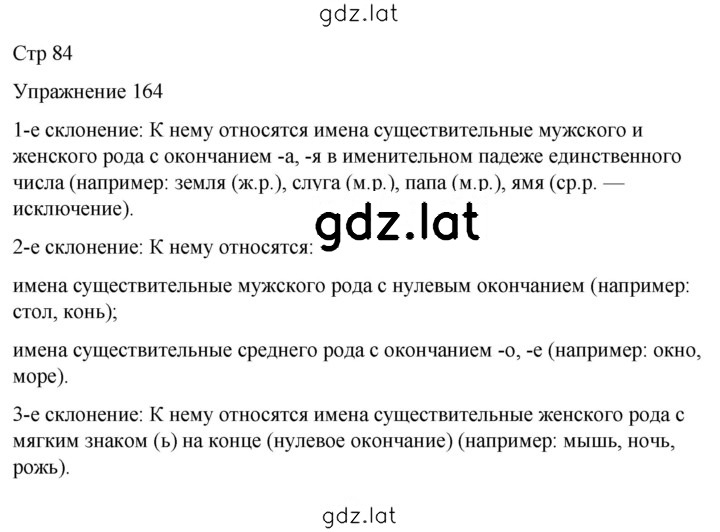 gdz.lat

Стр 84

Упражнение 164

1-е склонение: К нему относятся имена существительные мужского и женского рода с окончанием -а, -я в именительном падеже единственного числа (например: земля (ж.р.), слуга (м.р.), папа (м.р.), ямя (ср.р. — исключение).

gdz.lat

2-е склонение: К нему относятся:

имена существительные мужского рода с нулевым окончанием (например: стол, конь);

имена существительные среднего рода с окончанием -о, -е (например: окно, море).

3-е склонение: К нему относятся имена существительные женского рода с мягким знаком (ь) на конце (нулевое окончание) (например: мышь, ночь, рожь).

gdz.lat